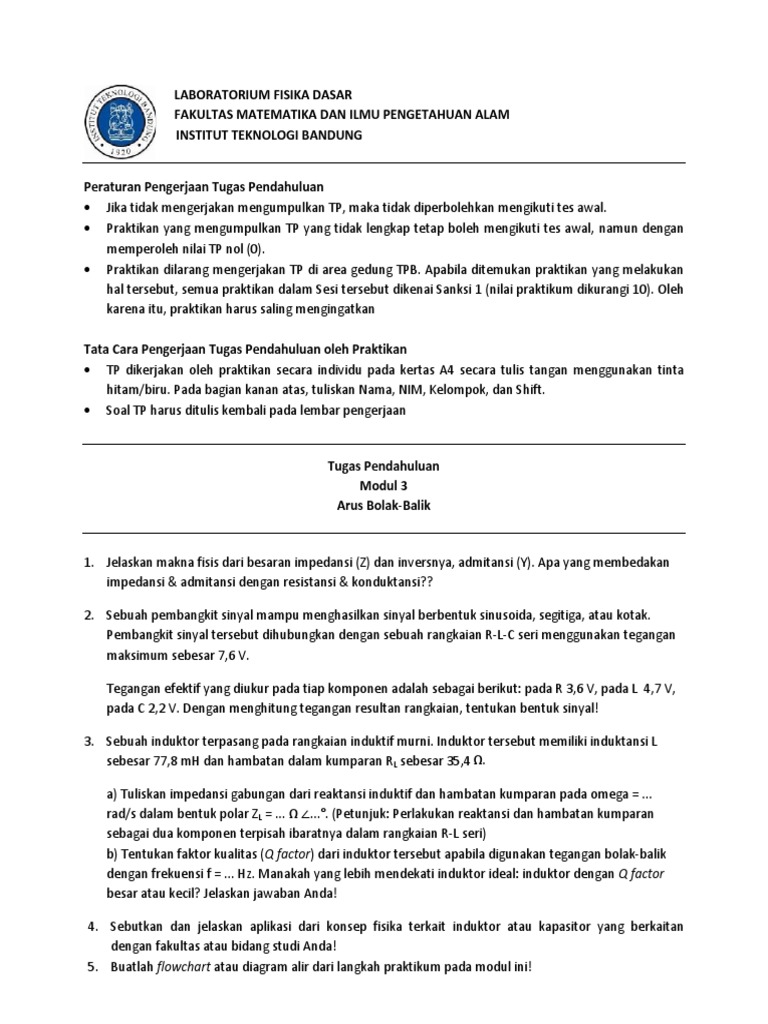 INSTITUT TEKNOLOGI BANDUNG 1920

LABORATORIUM FISIKA DASAR
FAKULTAS MATEMATIKA DAN ILMU PENGETAHUAN ALAM
INSTITUT TEKNOLOGI BANDUNG

Peraturan Pengerjaan Tugas Pendahuluan
• Jika tidak mengerjakan mengumpulkan TP, maka tidak diperbolehkan mengikuti tes awal.
• Praktikan yang mengumpulkan TP yang tidak lengkap tetap boleh mengikuti tes awal, namun dengan memperoleh nilai TP nol (0).
• Praktikan dilarang mengerjakan TP di area gedung TPB. Apabila ditemukan praktikan yang melakukan hal tersebut, semua praktikan dalam Sesi tersebut dikenai Sanksi 1 (nilai praktikum dikurangi 10). Oleh karena itu, praktikan harus saling mengingatkan

Tata Cara Pengerjaan Tugas Pendahuluan oleh Praktikan
• TP dikerjakan oleh praktikan secara individu pada kertas A4 secara tulis tangan menggunakan tinta hitam/biru. Pada bagian kanan atas, tuliskan Nama, NIM, Kelompok, dan Shift.
• Soal TP harus ditulis kembali pada lembar pengerjaan

Tugas Pendahuluan
Modul 3
Arus Bolak-Balik

1. Jelaskan makna fisis dari besaran impedansi (Z) dan inversnya, admitansi (Y). Apa yang membedakan impedansi & admitansi dengan resistansi & konduktansi??

2. Sebuah pembangkit sinyal mampu menghasilkan sinyal berbentuk sinusoida, segitiga, atau kotak. Pembangkit sinyal tersebut dihubungkan dengan sebuah rangkaian R-L-C seri menggunakan tegangan maksimum sebesar 7,6 V.

Tegangan efektif yang diukur pada tiap komponen adalah sebagai berikut: pada R 3,6 V, pada L 4,7 V, pada C 2,2 V. Dengan menghitung tegangan resultan rangkaian, tentukan bentuk sinyal!

3. Sebuah induktor terpasang pada rangkaian induktif murni. Induktor tersebut memiliki induktansi L sebesar 77,8 mH dan hambatan dalam kumparan $R_L$ sebesar 35,4 Ω.

a) Tuliskan impedansi gabungan dari reaktansi induktif dan hambatan kumparan pada omega = ... rad/s dalam bentuk polar $Z_L$ = ... Ω ∠...°. (Petunjuk: Perlakukan reaktansi dan hambatan kumparan sebagai dua komponen terpisah ibaratnya dalam rangkaian R-L seri)
b) Tentukan faktor kualitas (Q factor) dari induktor tersebut apabila digunakan tegangan bolak-balik dengan frekuensi f = ... Hz. Manakah yang lebih mendekati induktor ideal: induktor dengan Q factor besar atau kecil? Jelaskan jawaban Anda!

4. Sebutkan dan jelaskan aplikasi dari konsep fisika terkait induktor atau kapasitor yang berkaitan dengan fakultas atau bidang studi Anda!
5. Buatlah flowchart atau diagram alir dari langkah praktikum pada modul ini!